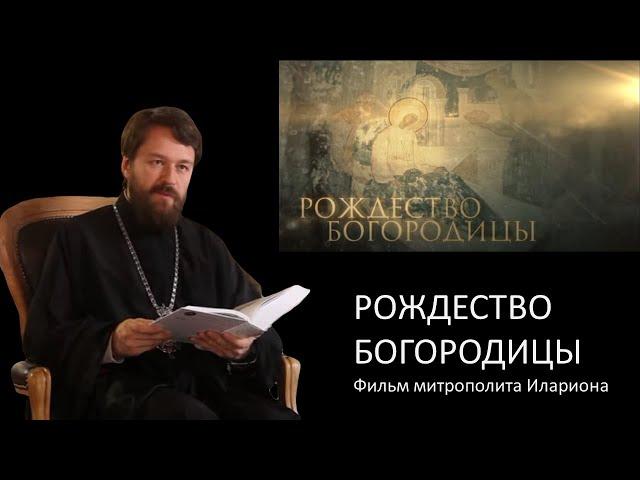 РОЖДЕСТВО
БОГОРОДИЦЫ

РОЖДЕСТВО
БОГОРОДИЦЫ
Фильм митрополита Илариона